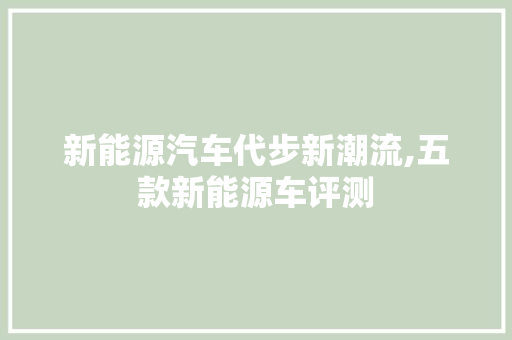 新能源汽车代步新潮流,五款新能源车评测